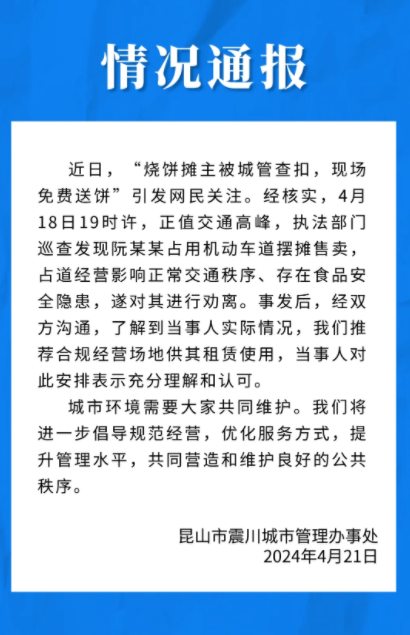 情况通报

近日，“烧饼摊主被城管查扣，现场免费送饼”引发网民关注。经核实，4月18日19时许，正值交通高峰，执法部门巡查发现阮某某占用机动车道摆摊售卖，占道经营影响正常交通秩序、存在食品安全隐患，遂对其进行劝离。事发后，经双方沟通，了解到当事人实际情况，我们推荐合规经营场地供其租赁使用，当事人对此安排表示充分理解和认可。

城市环境需要大家共同维护。我们将进一步倡导规范经营，优化服务方式，提升管理水平，共同营造和维护良好的公共秩序。

昆山市震川城市管理办事处
2024年4月21日